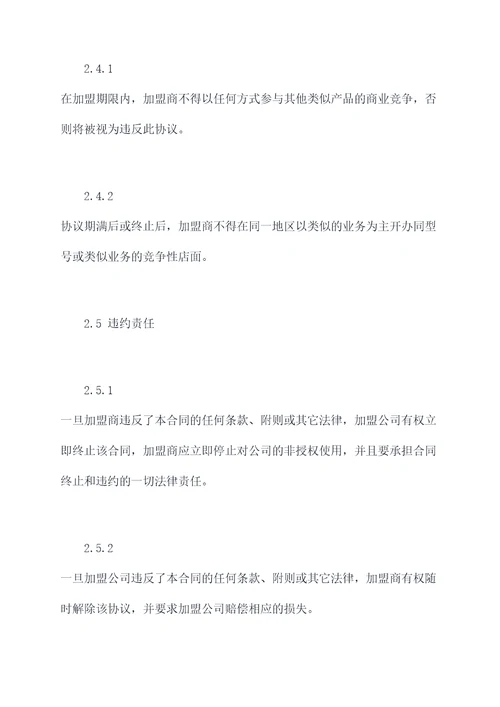 2.4.1

在加盟期限内，加盟商不得以任何方式参与其他类似产品的商业竞争，否则将被视为违反此协议。

2.4.2

协议期满后或终止后，加盟商不得在同一地区以类似的业务为主开办同型号或类似业务的竞争性店面。

2.5 违约责任

2.5.1

一旦加盟商违反了本合同的任何条款、附则或其它法律，加盟公司有权立即终止该合同，加盟商应立即停止对公司的非授权使用，并且要承担合同终止和违约的一切法律责任。

2.5.2

一旦加盟公司违反了本合同的任何条款、附则或其它法律，加盟商有权随时解除该协议，并要求加盟公司赔偿相应的损失。